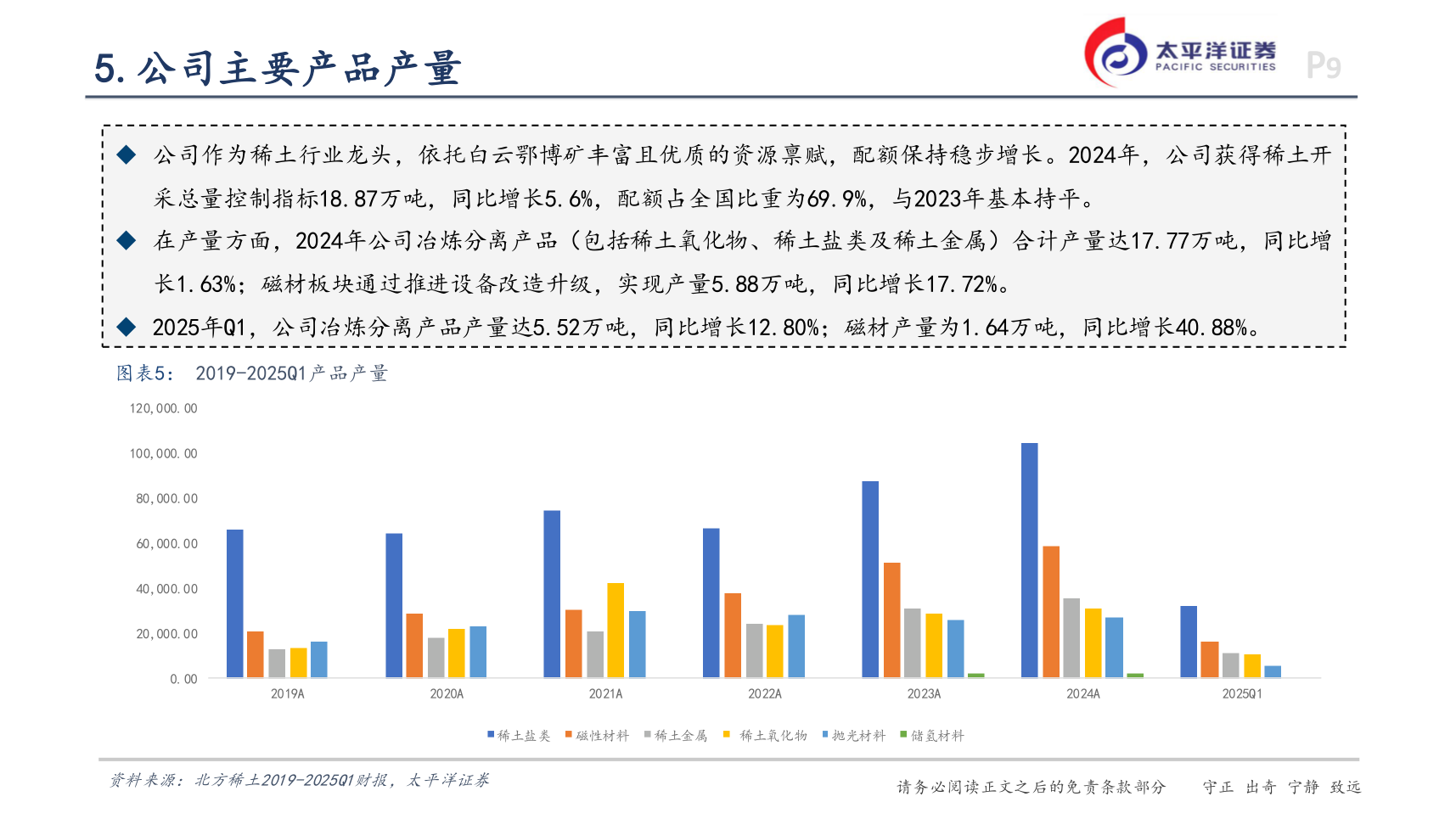 5. 公司主要产品产量

太平洋证券
PACIFIC SECURITIES

P9

◆ 公司作为稀土行业龙头，依托白云鄂博矿丰富且优质的资源禀赋，配额保持稳步增长。2024年，公司获得稀土开采总量控制指标18.87万吨，同比增长5.6%，配额占全国比重为69.9%，与2023年基本持平。

◆ 在产量方面，2024年公司冶炼分离产品（包括稀土氧化物、稀土盐类及稀土金属）合计产量达17.77万吨，同比增长1.63%；磁材板块通过推进设备改造升级，实现产量5.88万吨，同比增长17.72%。

◆ 2025年Q1，公司冶炼分离产品产量达5.52万吨，同比增长12.80%；磁材产量为1.64万吨，同比增长40.88%。

图表5： 2019-2025Q1产品产量

120,000.00
100,000.00
80,000.00
60,000.00
40,000.00
20,000.00
0.00

2019A 2020A 2021A 2022A 2023A 2024A 2025Q1

稀土盐类 磁性材料 稀土金属 稀土氧化物 抛光材料 储氢材料

资料来源：北方稀土2019-2025Q1财报，太平洋证券

请务必阅读正文之后的免责条款部分 守正 出奇 宁静 致远